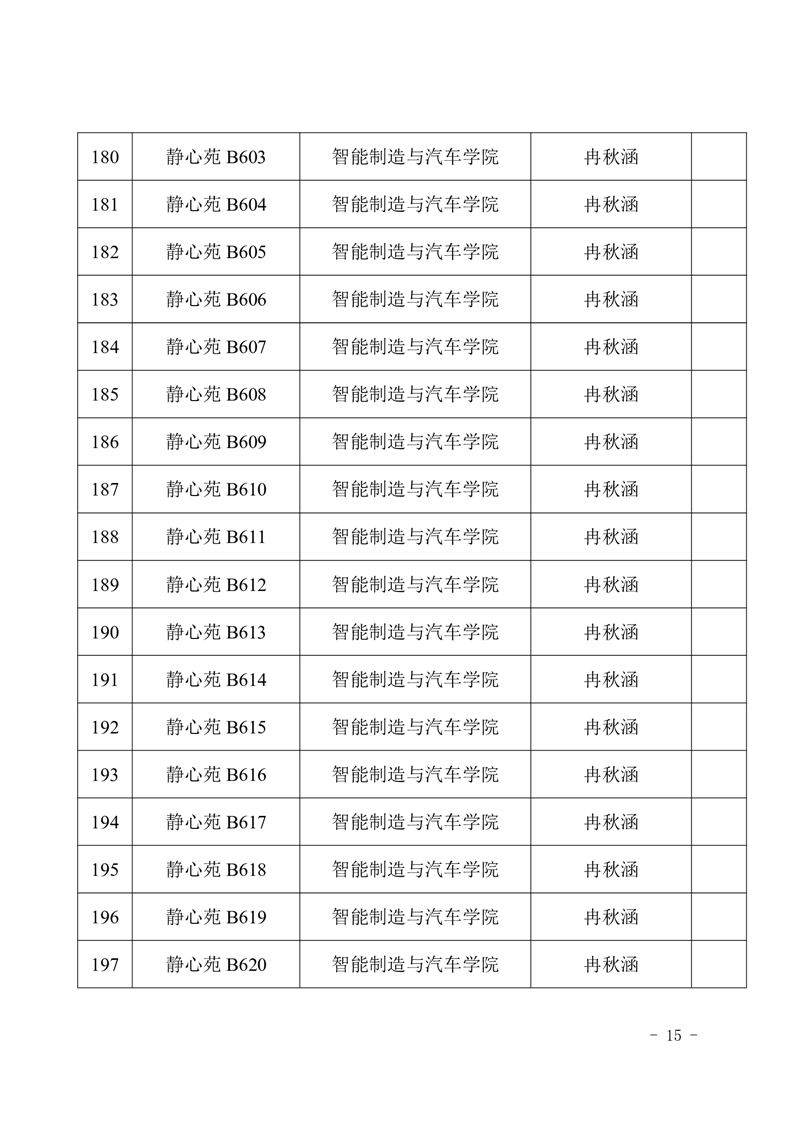 | 180 | 静心苑 B603 | 智能制造与汽车学院 | 冉秋涵 | |
|---|---|---|---|---|
| 181 | 静心苑 B604 | 智能制造与汽车学院 | 冉秋涵 | |
| 182 | 静心苑 B605 | 智能制造与汽车学院 | 冉秋涵 | |
| 183 | 静心苑 B606 | 智能制造与汽车学院 | 冉秋涵 | |
| 184 | 静心苑 B607 | 智能制造与汽车学院 | 冉秋涵 | |
| 185 | 静心苑 B608 | 智能制造与汽车学院 | 冉秋涵 | |
| 186 | 静心苑 B609 | 智能制造与汽车学院 | 冉秋涵 | |
| 187 | 静心苑 B610 | 智能制造与汽车学院 | 冉秋涵 | |
| 188 | 静心苑 B611 | 智能制造与汽车学院 | 冉秋涵 | |
| 189 | 静心苑 B612 | 智能制造与汽车学院 | 冉秋涵 | |
| 190 | 静心苑 B613 | 智能制造与汽车学院 | 冉秋涵 | |
| 191 | 静心苑 B614 | 智能制造与汽车学院 | 冉秋涵 | |
| 192 | 静心苑 B615 | 智能制造与汽车学院 | 冉秋涵 | |
| 193 | 静心苑 B616 | 智能制造与汽车学院 | 冉秋涵 | |
| 194 | 静心苑 B617 | 智能制造与汽车学院 | 冉秋涵 | |
| 195 | 静心苑 B618 | 智能制造与汽车学院 | 冉秋涵 | |
| 196 | 静心苑 B619 | 智能制造与汽车学院 | 冉秋涵 | |
| 197 | 静心苑 B620 | 智能制造与汽车学院 | 冉秋涵 | |

- 15 -